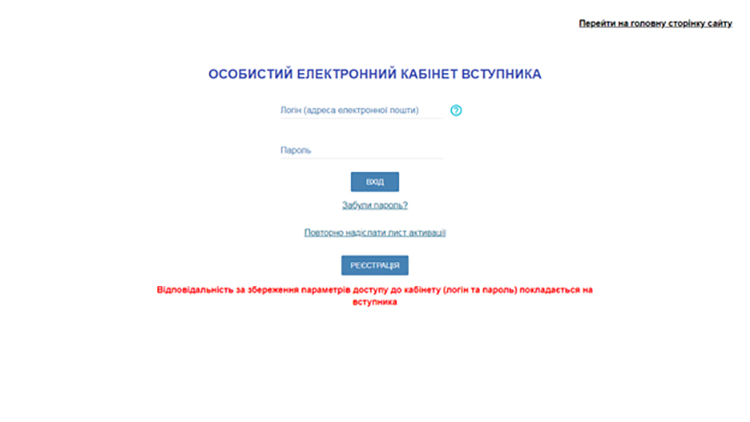 Перейти на головну сторінку сайту

ОСОБИСТИЙ ЕЛЕКТРОННИЙ КАБІНЕТ ВСТУПНИКА

Логін (адреса електронної пошти)

?

Пароль

ВХІД

Забули пароль?

Повторно надіслати лист активації

РЕЄСТРАЦІЯ

Відповідальність за збереження параметрів доступу до кабінету (логін та пароль) покладається на вступника